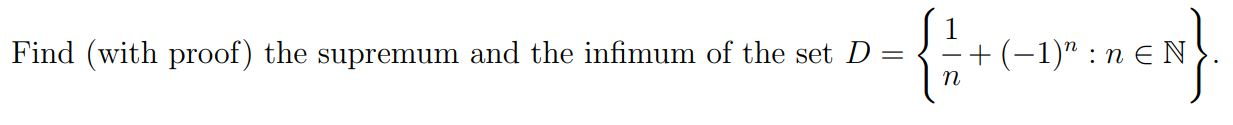 Find (with proof) the supremum and the infimum of the set $D = \left\{ \frac{1}{n} + (-1)^n : n \in \mathbb{N} \right\}$.